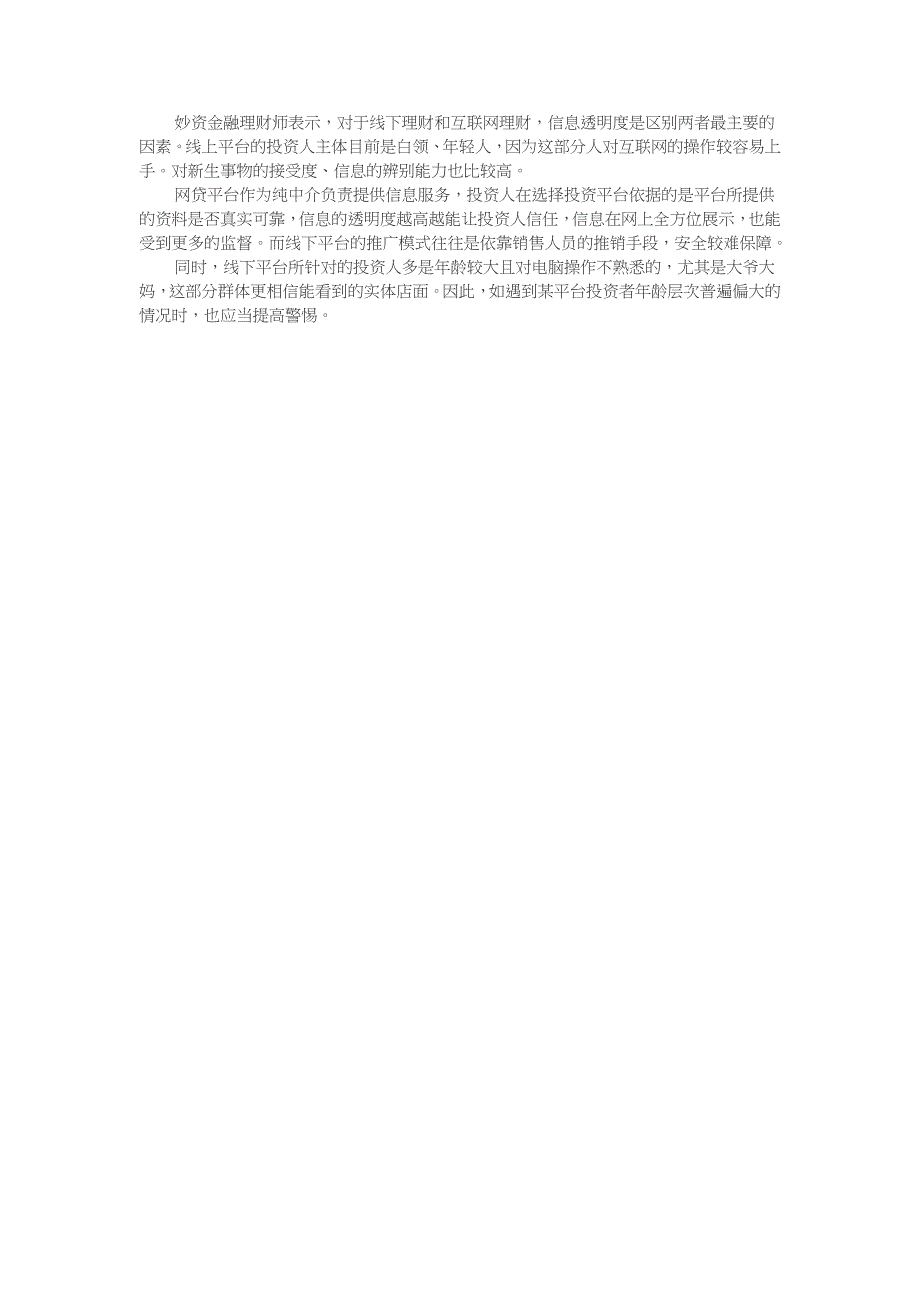 妙资金融理财师表示，对于线下理财和互联网理财，信息透明度是区别两者最主要的因素。线上平台的投资人主体目前是白领、年轻人，因为这部分人对互联网的操作较容易上手。对新生事物的接受度、信息的辨别能力也比较高。

网贷平台作为纯中介负责提供信息服务，投资人在选择投资平台依据的是平台所提供的资料是否真实可靠，信息的透明度越高越能让投资人信任，信息在网上全方位展示，也能受到更多的监督。而线下平台的推广模式往往是依靠销售人员的推销手段，安全较难保障。

同时，线下平台所针对的投资人多是年龄较大且对电脑操作不熟悉的，尤其是大爷大妈，这部分群体更相信能看到的实体店面。因此，如遇到某平台投资者年龄层次普遍偏大的情况时，也应当提高警惕。